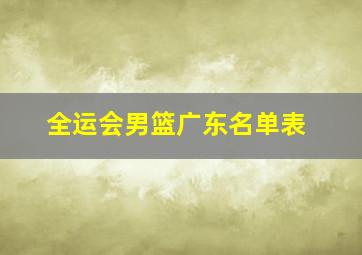 全运会男篮广东名单表